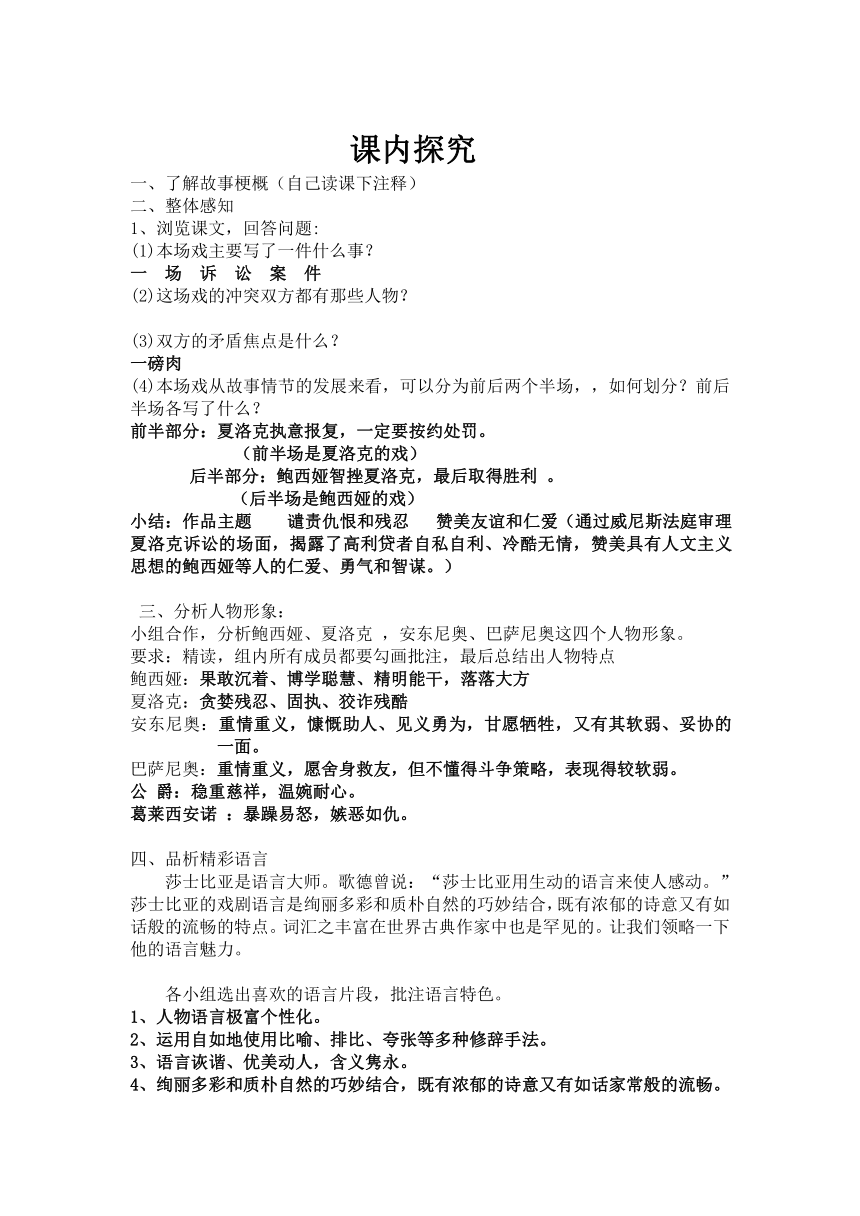 课内探究

一、了解故事梗概（自己读课下注释）
二、整体感知
1、浏览课文，回答问题:
(1)本场戏主要写了一件什么事？
一 场 诉 讼 案 件
(2)这场戏的冲突双方都有那些人物？

(3)双方的矛盾焦点是什么？
一磅肉
(4)本场戏从故事情节的发展来看，可以分为前后两个半场，，如何划分？前后半场各写了什么？
前半部分：夏洛克执意报复，一定要按约处罚。
（前半场是夏洛克的戏）
后半部分：鲍西娅智挫夏洛克，最后取得胜利 。
（后半场是鲍西娅的戏）
小结：作品主题 谴责仇恨和残忍 赞美友谊和仁爱（通过威尼斯法庭审理夏洛克诉讼的场面，揭露了高利贷者自私自利、冷酷无情，赞美具有人文主义思想的鲍西娅等人的仁爱、勇气和智谋。）

三、分析人物形象：
小组合作，分析鲍西娅、夏洛克 ，安东尼奥、巴萨尼奥这四个人物形象。
要求：精读，组内所有成员都要勾画批注，最后总结出人物特点
鲍西娅：果敢沉着、博学聪慧、精明能干，落落大方
夏洛克：贪婪残忍、固执、狡诈残酷
安东尼奥：重情重义，慷慨助人、见义勇为，甘愿牺牲，又有其软弱、妥协的一面。
巴萨尼奥：重情重义，愿舍身救友，但不懂得斗争策略，表现得较软弱。
公 爵：稳重慈祥，温婉耐心。
葛莱西安诺 ：暴躁易怒，嫉恶如仇。

四、品析精彩语言
莎士比亚是语言大师。歌德曾说：“莎士比亚用生动的语言来使人感动。”莎士比亚的戏剧语言是绚丽多彩和质朴自然的巧妙结合，既有浓郁的诗意又有如话般的流畅的特点。词汇之丰富在世界古典作家中也是罕见的。让我们领略一下他的语言魅力。

各小组选出喜欢的语言片段，批注语言特色。
1、人物语言极富个性化。
2、运用自如地使用比喻、排比、夸张等多种修辞手法。
3、语言诙谐、优美动人，含义隽永。
4、绚丽多彩和质朴自然的巧妙结合，既有浓郁的诗意又有如话家常般的流畅。